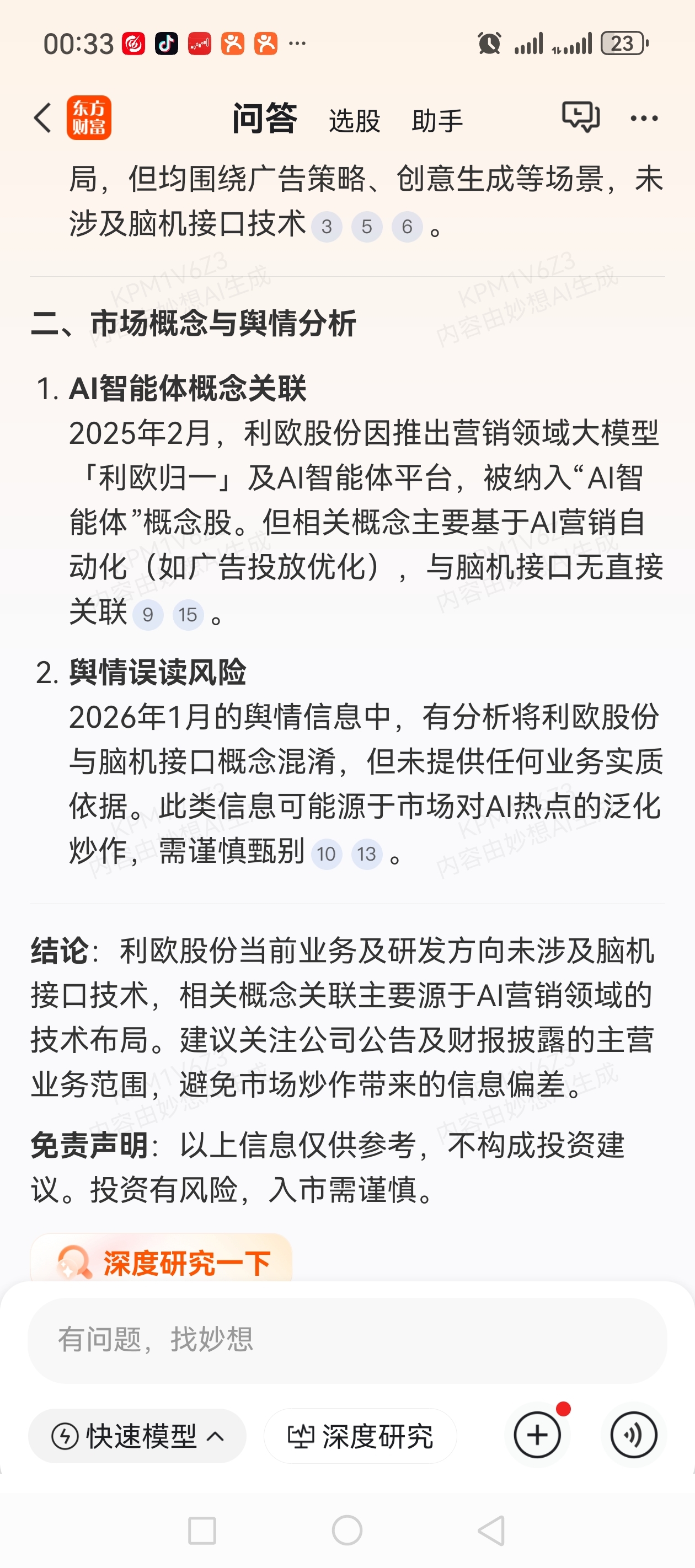 00:33 ··· 23

东方财富 问答 选股 助手 ···

局，但均围绕广告策略、创意生成等场景，未涉及脑机接口技术 3 5 6 。

KPM1V6Z3 内容由妙想AI生成

二、市场概念与舆情分析

1. AI智能体概念关联
2025年2月，利欧股份因推出营销领域大模型「利欧归一」及AI智能体平台，被纳入“AI智能体”概念股。但相关概念主要基于AI营销自动化（如广告投放优化），与脑机接口无直接关联 9 15 。

2. 舆情误读风险
2026年1月的舆情信息中，有分析将利欧股份与脑机接口概念混淆，但未提供任何业务实质依据。此类信息可能源于市场对AI热点的泛化炒作，需谨慎甄别 10 13 。

结论：利欧股份当前业务及研发方向未涉及脑机接口技术，相关概念关联主要源于AI营销领域的技术布局。建议关注公司公告及财报披露的主营业务范围，避免市场炒作带来的信息偏差。

免责声明：以上信息仅供参考，不构成投资建议。投资有风险，入市需谨慎。

深度研究一下

有问题，找妙想

快速模型 深度研究